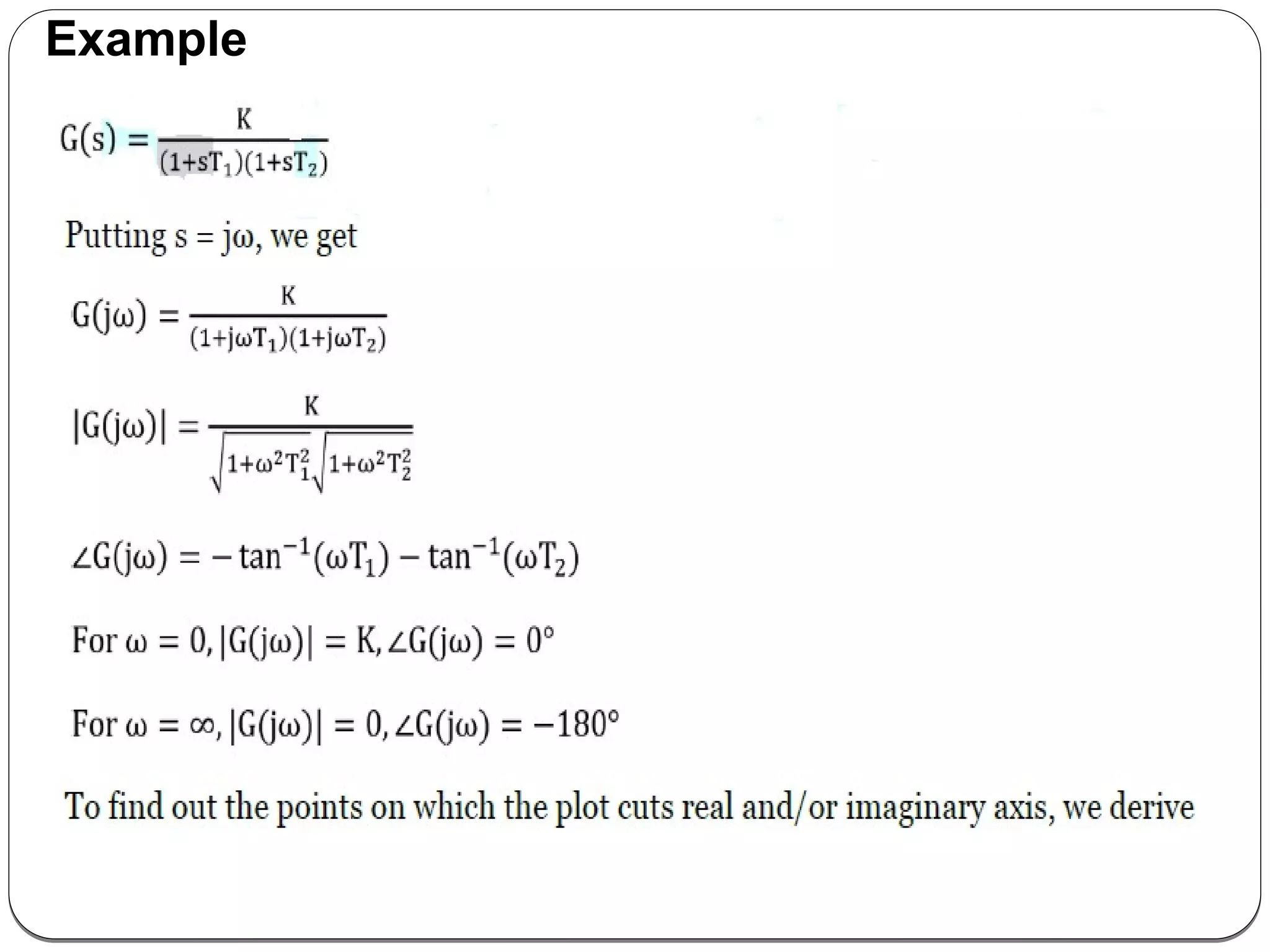 Example

$G(s) = \frac{K}{(1+sT_1)(1+sT_2)}$

Putting s = jω, we get

$G(j\omega) = \frac{K}{(1+j\omega T_1)(1+j\omega T_2)}$

$|G(j\omega)| = \frac{K}{\sqrt{1+\omega^2 T_1^2}\sqrt{1+\omega^2 T_2^2}}$

$\angle G(j\omega) = -\tan^{-1}(\omega T_1) - \tan^{-1}(\omega T_2)$

For $\omega = 0, |G(j\omega)| = K, \angle G(j\omega) = 0°$

For $\omega = \infty, |G(j\omega)| = 0, \angle G(j\omega) = -180°$

To find out the points on which the plot cuts real and/or imaginary axis, we derive